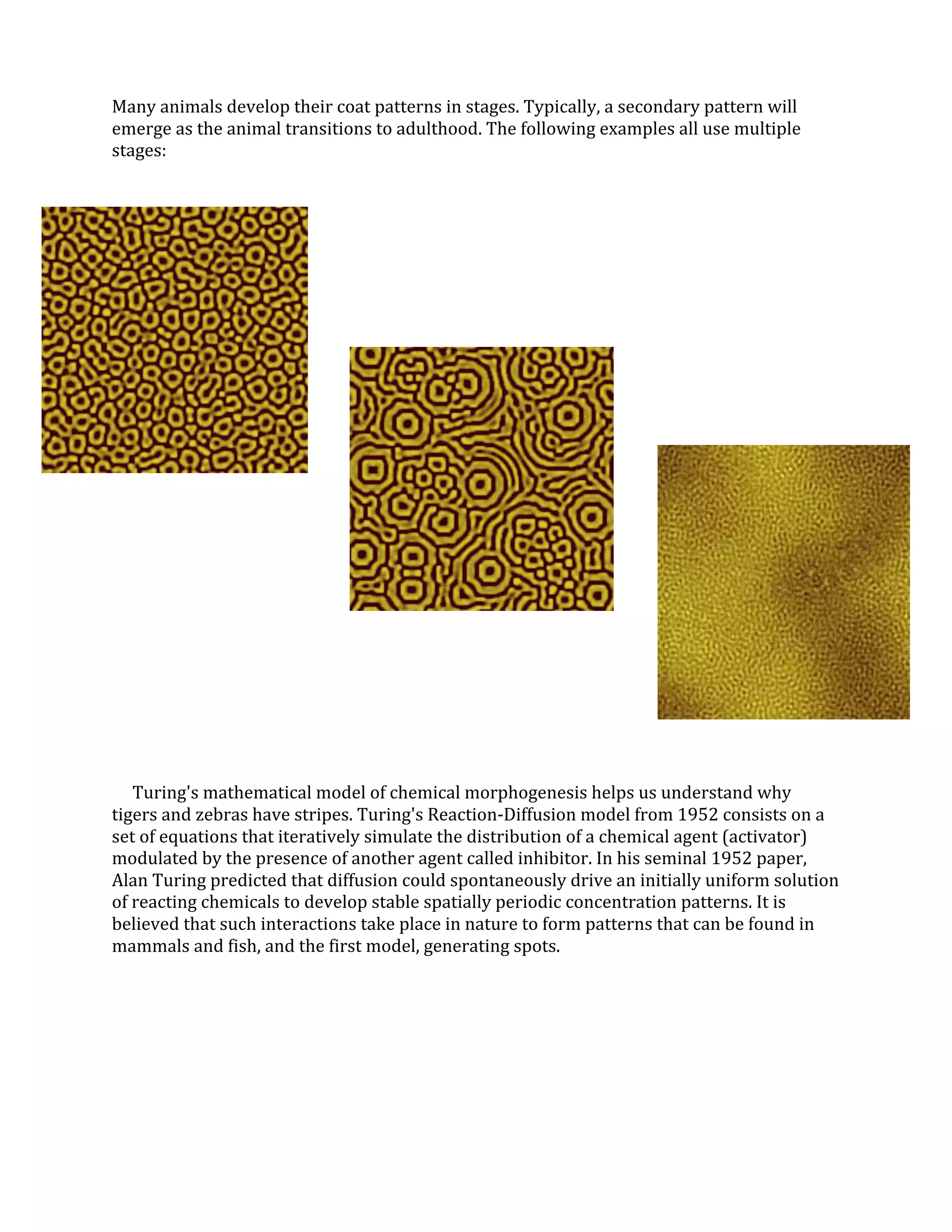 Many animals develop their coat patterns in stages. Typically, a secondary pattern will emerge as the animal transitions to adulthood. The following examples all use multiple stages:

Turing's mathematical model of chemical morphogenesis helps us understand why tigers and zebras have stripes. Turing's Reaction-Diffusion model from 1952 consists on a set of equations that iteratively simulate the distribution of a chemical agent (activator) modulated by the presence of another agent called inhibitor. In his seminal 1952 paper, Alan Turing predicted that diffusion could spontaneously drive an initially uniform solution of reacting chemicals to develop stable spatially periodic concentration patterns. It is believed that such interactions take place in nature to form patterns that can be found in mammals and fish, and the first model, generating spots.